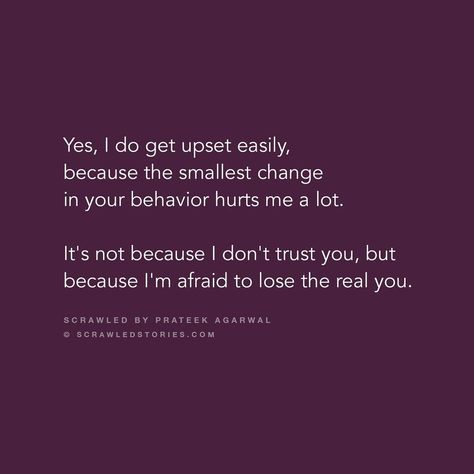 Yes, I do get upset easily, because the smallest change in your behavior hurts me a lot.

It's not because I don't trust you, but because I'm afraid to lose the real you.

SCRAWLED BY PRATEEK AGARWAL
© SCRAWLEDSTORIES.COM